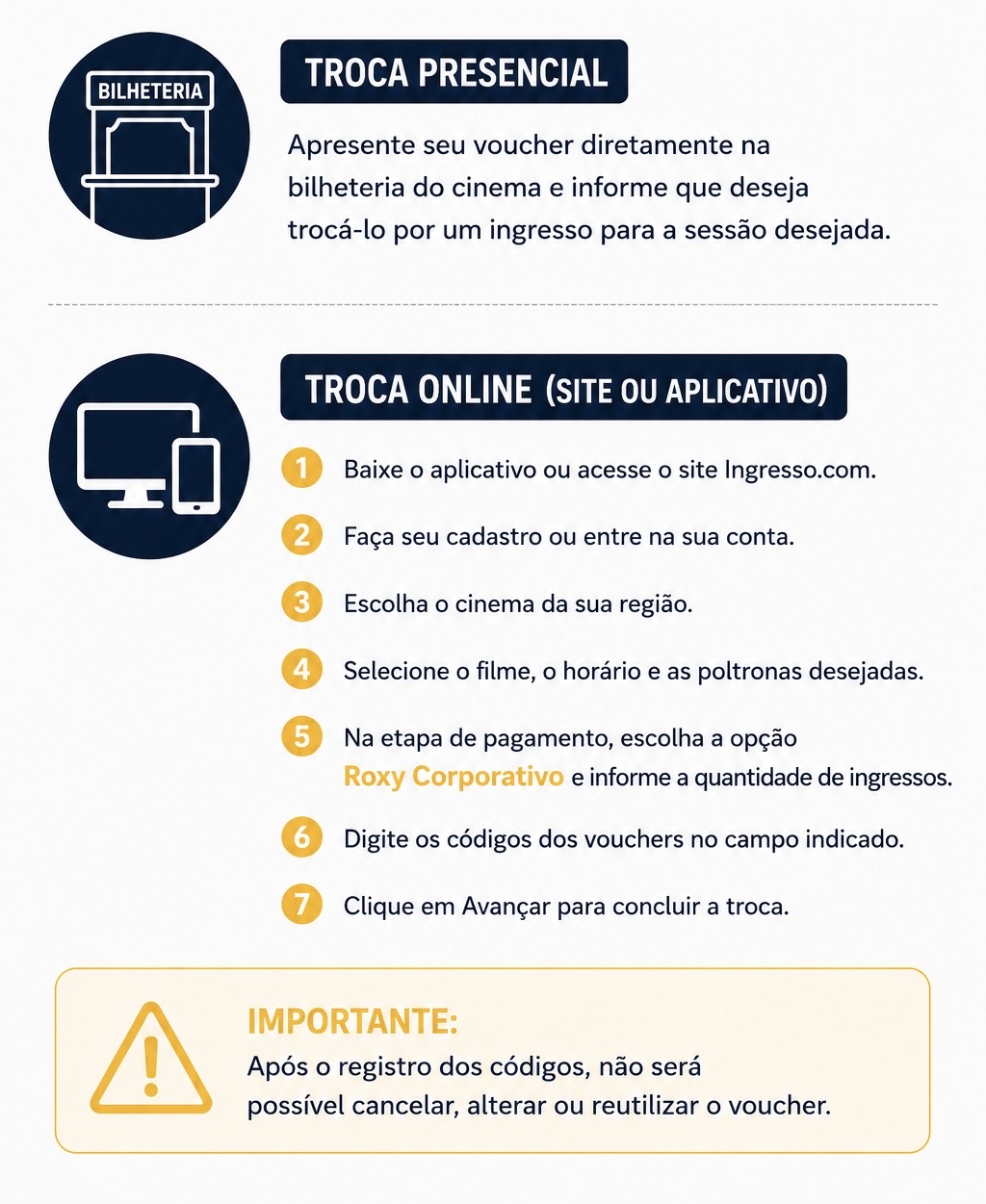 BILHETERIA

TROCA PRESENCIAL

Apresente seu voucher diretamente na bilheteria do cinema e informe que deseja trocá-lo por um ingresso para a sessão desejada.

TROCA ONLINE (SITE OU APLICATIVO)

1 Baixe o aplicativo ou acesse o site Ingresso.com.

2 Faça seu cadastro ou entre na sua conta.

3 Escolha o cinema da sua região.

4 Selecione o filme, o horário e as poltronas desejadas.

5 Na etapa de pagamento, escolha a opção Roxy Corporativo e informe a quantidade de ingressos.

6 Digite os códigos dos vouchers no campo indicado.

7 Clique em Avançar para concluir a troca.

IMPORTANTE:
Após o registro dos códigos, não será possível cancelar, alterar ou reutilizar o voucher.